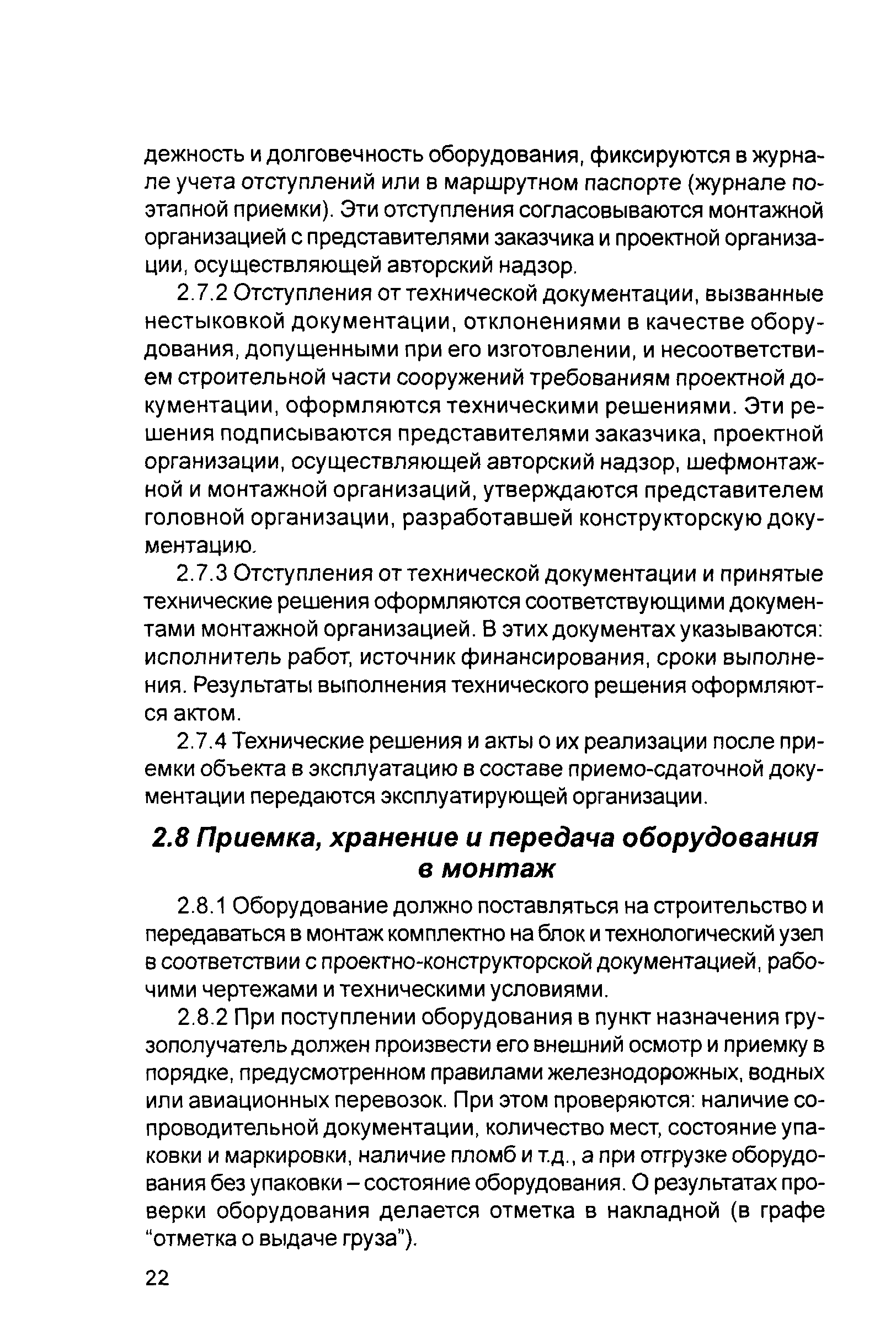 дежность и долговечность оборудования, фиксируются в журнале учета отступлений или в маршрутном паспорте (журнале поэтапной приемки). Эти отступления согласовываются монтажной организацией с представителями заказчика и проектной организации, осуществляющей авторский надзор.

2.7.2 Отступления от технической документации, вызванные нестыковкой документации, отклонениями в качестве оборудования, допущенными при его изготовлении, и несоответствием строительной части сооружений требованиям проектной документации, оформляются техническими решениями. Эти решения подписываются представителями заказчика, проектной организации, осуществляющей авторский надзор, шефмонтажной и монтажной организаций, утверждаются представителем головной организации, разработавшей конструкторскую документацию.

2.7.3 Отступления от технической документации и принятые технические решения оформляются соответствующими документами монтажной организацией. В этих документах указываются: исполнитель работ, источник финансирования, сроки выполнения. Результаты выполнения технического решения оформляются актом.

2.7.4 Технические решения и акты о их реализации после приемки объекта в эксплуатацию в составе приемо-сдаточной документации передаются эксплуатирующей организации.

2.8 Приемка, хранение и передача оборудования в монтаж

2.8.1 Оборудование должно поставляться на строительство и передаваться в монтаж комплектно на блок и технологический узел в соответствии с проектно-конструкторской документацией, рабочими чертежами и техническими условиями.

2.8.2 При поступлении оборудования в пункт назначения грузополучатель должен произвести его внешний осмотр и приемку в порядке, предусмотренном правилами железнодорожных, водных или авиационных перевозок. При этом проверяются: наличие сопроводительной документации, количество мест, состояние упаковки и маркировки, наличие пломб и т.д., а при отгрузке оборудования без упаковки – состояние оборудования. О результатах проверки оборудования делается отметка в накладной (в графе “отметка о выдаче груза”).

22